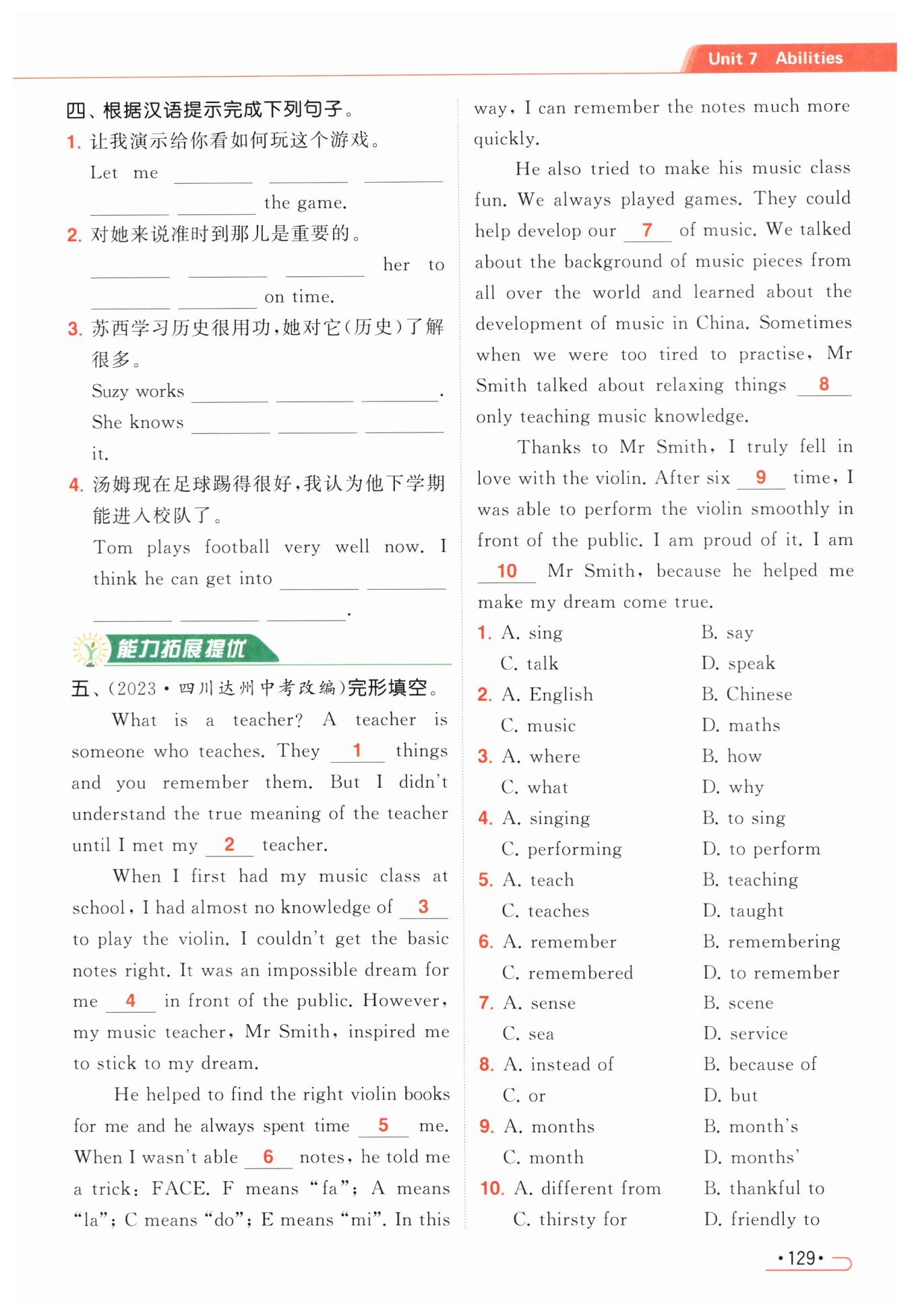 Unit 7 Abilities

四、根据汉语提示完成下列句子。

1. 让我演示给你看如何玩这个游戏。

Let me ______ ______ ______ ______ ______ the game.

2. 对她来说准时到那儿是重要的。

______ ______ ______ her to ______ ______ on time.

3. 苏西学习历史很用功，她对它（历史）了解很多。

Suzy works ______ ______ ______. She knows ______ ______ ______ it.

4. 汤姆现在足球踢得很好，我认为他下学期能进入校队了。

Tom plays football very well now. I think he can get into ______ ______ ______ ______ ______.

能力拓展提优

五、(2023·四川达州中考改编)完形填空。

What is a teacher? A teacher is someone who teaches. They __1__ things and you remember them. But I didn't understand the true meaning of the teacher until I met my __2__ teacher.

When I first had my music class at school, I had almost no knowledge of __3__ to play the violin. I couldn't get the basic notes right. It was an impossible dream for me __4__ in front of the public. However, my music teacher, Mr Smith, inspired me to stick to my dream.

He helped to find the right violin books for me and he always spent time __5__ me. When I wasn't able __6__ notes, he told me a trick: FACE. F means "fa"; A means "la"; C means "do"; E means "mi". In this way, I can remember the notes much more quickly.

He also tried to make his music class fun. We always played games. They could help develop our __7__ of music. We talked about the background of music pieces from all over the world and learned about the development of music in China. Sometimes when we were too tired to practise, Mr Smith talked about relaxing things __8__ only teaching music knowledge.

Thanks to Mr Smith, I truly fell in love with the violin. After six __9__ time, I was able to perform the violin smoothly in front of the public. I am proud of it. I am __10__ Mr Smith, because he helped me make my dream come true.

1. A. sing B. say C. talk D. speak
2. A. English B. Chinese C. music D. maths
3. A. where B. how C. what D. why
4. A. singing B. to sing C. performing D. to perform
5. A. teach B. teaching C. teaches D. taught
6. A. remember B. remembering C. remembered D. to remember
7. A. sense B. scene C. sea D. service
8. A. instead of B. because of C. or D. but
9. A. months B. month's C. month D. months'
10. A. different from B. thankful to C. thirsty for D. friendly to

·129·